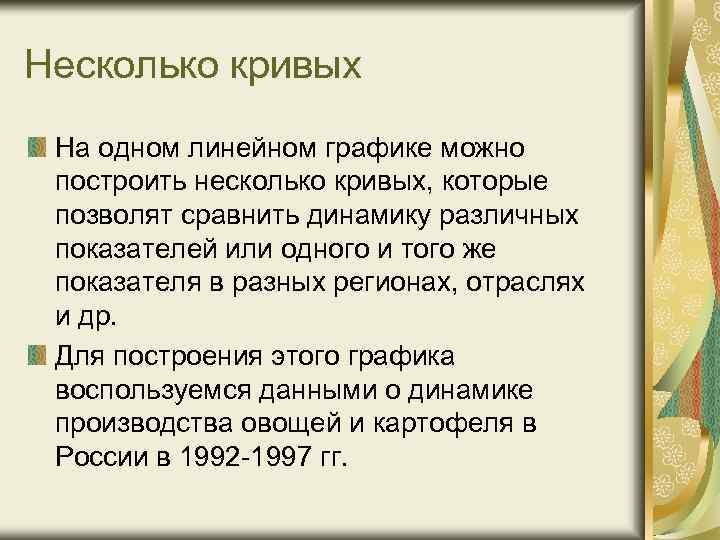 Несколько кривых

На одном линейном графике можно построить несколько кривых, которые позволят сравнить динамику различных показателей или одного и того же показателя в разных регионах, отраслях и др.

Для построения этого графика воспользуемся данными о динамике производства овощей и картофеля в России в 1992-1997 гг.